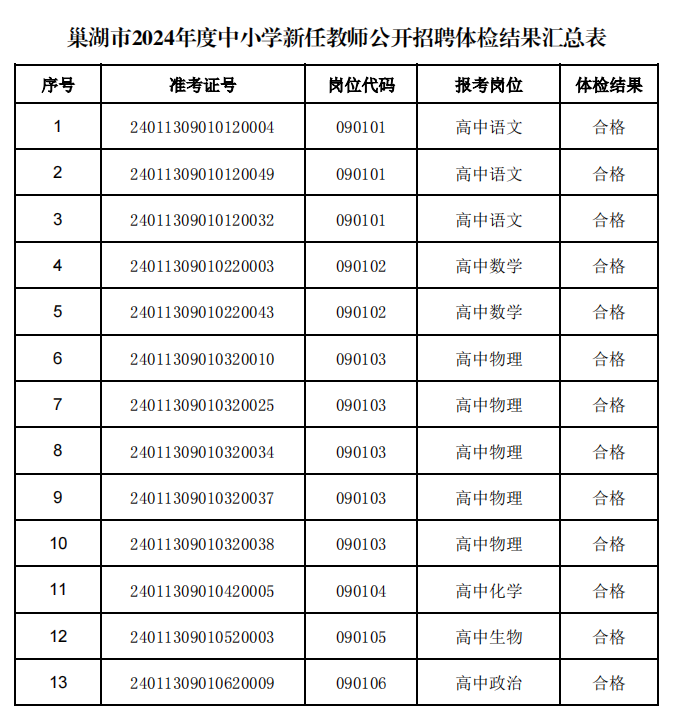 巢湖市2024年度中小学新任教师公开招聘体检结果汇总表

| 序号 | 准考证号 | 岗位代码 | 报考岗位 | 体检结果 |
|---|---|---|---|---|
| 1 | 24011309010120004 | 090101 | 高中语文 | 合格 |
| 2 | 24011309010120049 | 090101 | 高中语文 | 合格 |
| 3 | 24011309010120032 | 090101 | 高中语文 | 合格 |
| 4 | 24011309010220003 | 090102 | 高中数学 | 合格 |
| 5 | 24011309010220043 | 090102 | 高中数学 | 合格 |
| 6 | 24011309010320010 | 090103 | 高中物理 | 合格 |
| 7 | 24011309010320025 | 090103 | 高中物理 | 合格 |
| 8 | 24011309010320034 | 090103 | 高中物理 | 合格 |
| 9 | 24011309010320037 | 090103 | 高中物理 | 合格 |
| 10 | 24011309010320038 | 090103 | 高中物理 | 合格 |
| 11 | 24011309010420005 | 090104 | 高中化学 | 合格 |
| 12 | 24011309010520003 | 090105 | 高中生物 | 合格 |
| 13 | 24011309010620009 | 090106 | 高中政治 | 合格 |